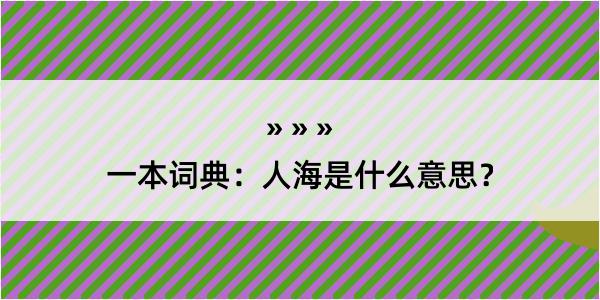 » » »

一本词典：人海是什么意思？